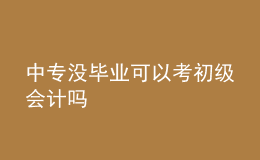 中专没毕业可以考初级会计吗